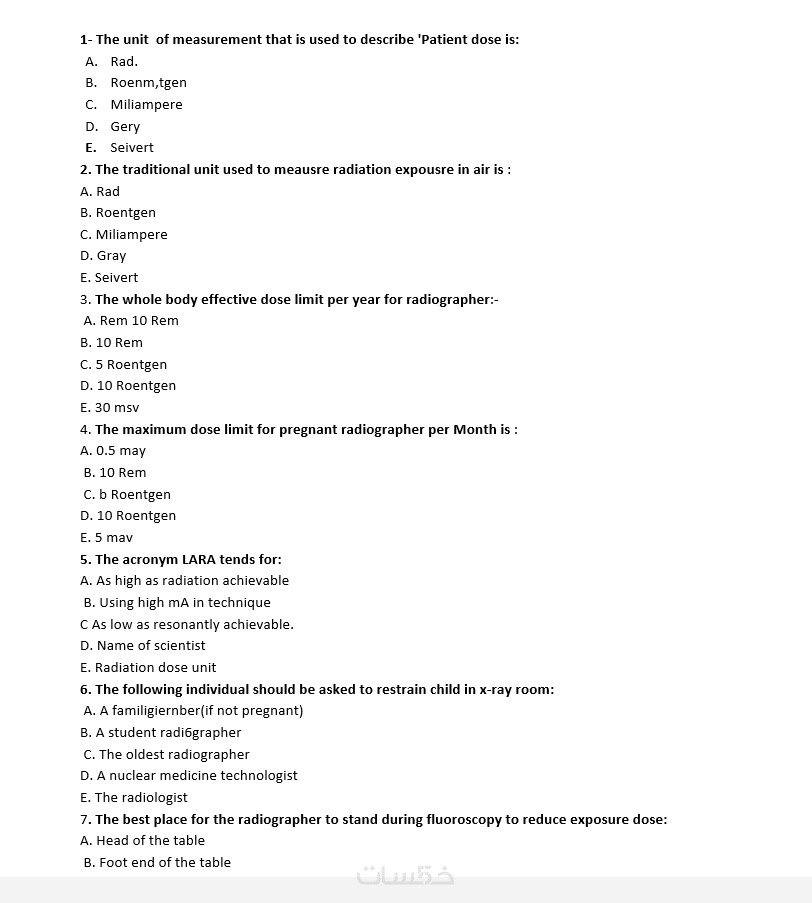 1- The unit of measurement that is used to describe 'Patient dose is:
A. Rad.
B. Roenm,tgen
C. Miliampere
D. Gery
E. Seivert
2. The traditional unit used to meausre radiation expousre in air is :
A. Rad
B. Roentgen
C. Miliampere
D. Gray
E. Seivert
3. The whole body effective dose limit per year for radiographer:-
A. Rem 10 Rem
B. 10 Rem
C. 5 Roentgen
D. 10 Roentgen
E. 30 msv
4. The maximum dose limit for pregnant radiographer per Month is :
A. 0.5 may
B. 10 Rem
C. b Roentgen
D. 10 Roentgen
E. 5 mav
5. The acronym LARA tends for:
A. As high as radiation achievable
B. Using high mA in technique
C As low as resonantly achievable.
D. Name of scientist
E. Radiation dose unit
6. The following individual should be asked to restrain child in x-ray room:
A. A familigiernber(if not pregnant)
B. A student radi6grapher
C. The oldest radiographer
D. A nuclear medicine technologist
E. The radiologist
7. The best place for the radiographer to stand during fluoroscopy to reduce exposure dose:
A. Head of the table
B. Foot end of the table
خمسات